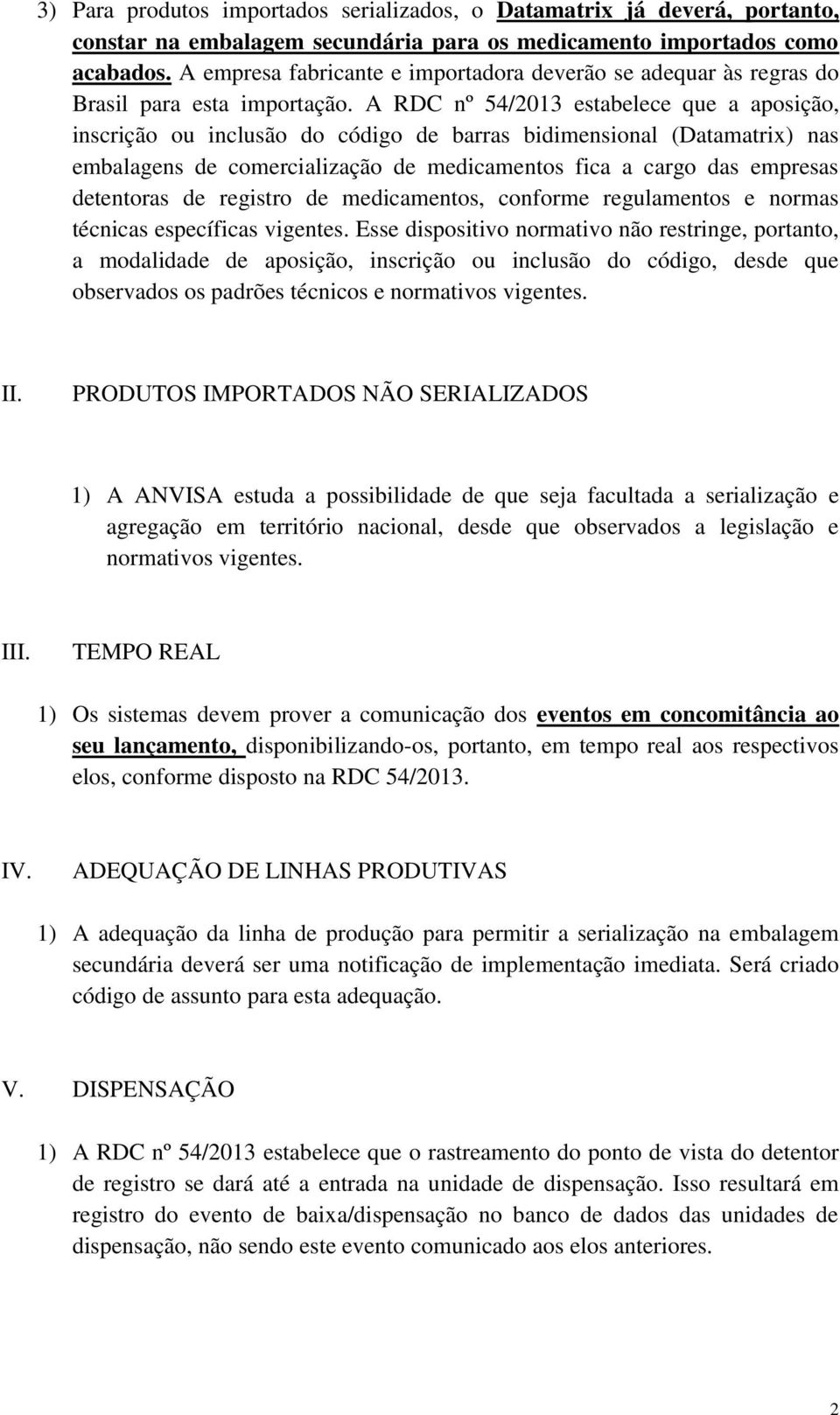 3) Para produtos importados serializados, o Datamatrix já deverá, portanto, constar na embalagem secundária para os medicamento importados como acabados. A empresa fabricante e importadora deverão se adequar às regras do Brasil para esta importação. A RDC nº 54/2013 estabelece que a aposição, inscrição ou inclusão do código de barras bidimensional (Datamatrix) nas embalagens de comercialização de medicamentos fica a cargo das empresas detentoras de registro de medicamentos, conforme regulamentos e normas técnicas específicas vigentes. Esse dispositivo normativo não restringe, portanto, a modalidade de aposição, inscrição ou inclusão do código, desde que observados os padrões técnicos e normativos vigentes.

II. PRODUTOS IMPORTADOS NÃO SERIALIZADOS

1) A ANVISA estuda a possibilidade de que seja facultada a serialização e agregação em território nacional, desde que observados a legislação e normativos vigentes.

III. TEMPO REAL

1) Os sistemas devem prover a comunicação dos eventos em concomitância ao seu lançamento, disponibilizando-os, portanto, em tempo real aos respectivos elos, conforme disposto na RDC 54/2013.

IV. ADEQUAÇÃO DE LINHAS PRODUTIVAS

1) A adequação da linha de produção para permitir a serialização na embalagem secundária deverá ser uma notificação de implementação imediata. Será criado código de assunto para esta adequação.

V. DISPENSAÇÃO

1) A RDC nº 54/2013 estabelece que o rastreamento do ponto de vista do detentor de registro se dará até a entrada na unidade de dispensação. Isso resultará em registro do evento de baixa/dispensação no banco de dados das unidades de dispensação, não sendo este evento comunicado aos elos anteriores.

2